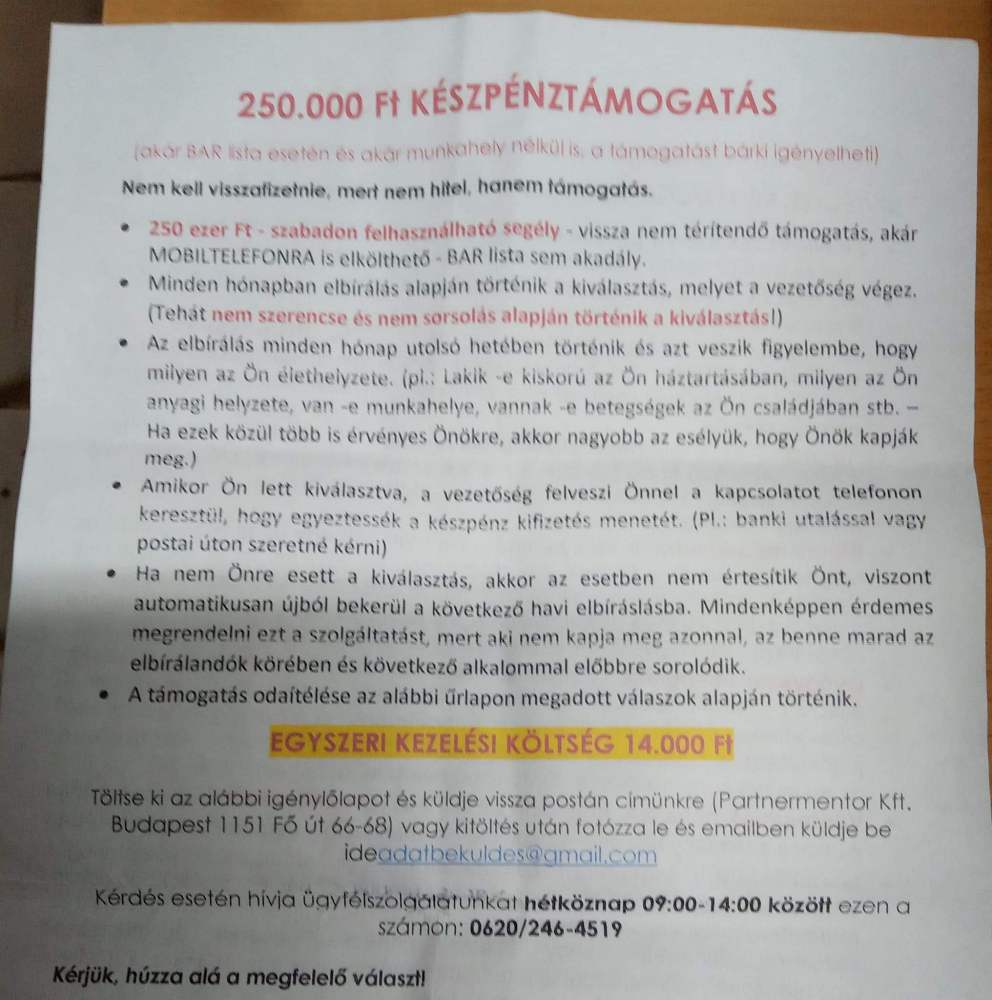 250.000 Ft KÉSZPÉNZTÁMOGATÁS

(akár BAR lista esetén és akár munkahely nélkül is, a támogatást bárki igényelheti)

Nem kell visszafizetnie, mert nem hitel, hanem támogatás.

• 250 ezer Ft - szabadon felhasználható segély - vissza nem térítendő támogatás, akár MOBILTELEFONRA is elkölthető - BAR lista sem akadály.
• Minden hónapban elbírálás alapján történik a kiválasztás, melyet a vezetőség végez. (Tehát nem szerencse és nem sorsolás alapján történik a kiválasztás!)
• Az elbírálás minden hónap utolsó hetében történik és azt veszik figyelembe, hogy milyen az Ön élethelyzete. (pl.: Lakik -e kiskorú az Ön háztartásában, milyen az Ön anyagi helyzete, van -e munkahelye, vannak -e betegségek az Ön családjában stb. – Ha ezek közül több is érvényes Önökre, akkor nagyobb az esélyük, hogy Önök kapják meg.)
• Amikor Ön lett kiválasztva, a vezetőség felveszi Önnel a kapcsolatot telefonon keresztül, hogy egyeztessék a készpénz kifizetés menetét. (Pl.: banki utalással vagy postai úton szeretné kérni)
• Ha nem Önre esett a kiválasztás, akkor az esetben nem értesítik Önt, viszont automatikusan újból bekerül a következő havi elbíráslásba. Mindenképpen érdemes megrendelni ezt a szolgáltatást, mert aki nem kapja meg azonnal, az benne marad az elbírálandók körében és következő alkalommal előbbre sorolódik.
• A támogatás odaítélése az alábbi űrlapon megadott válaszok alapján történik.

EGYSZERI KEZELÉSI KÖLTSÉG 14.000 Ft

Töltse ki az alábbi igénylőlapot és küldje vissza postán címünkre (Partnermentor Kft. Budapest 1151 Fő út 66-68) vagy kitöltés után fotózza le és emailben küldje be ideadatbekuldes@gmail.com

Kérdés esetén hívja ügyfélszolgálatunkat hétköznap 09:00-14:00 között ezen a számon: 0620/246-4519

Kérjük, húzza alá a megfelelő választ!